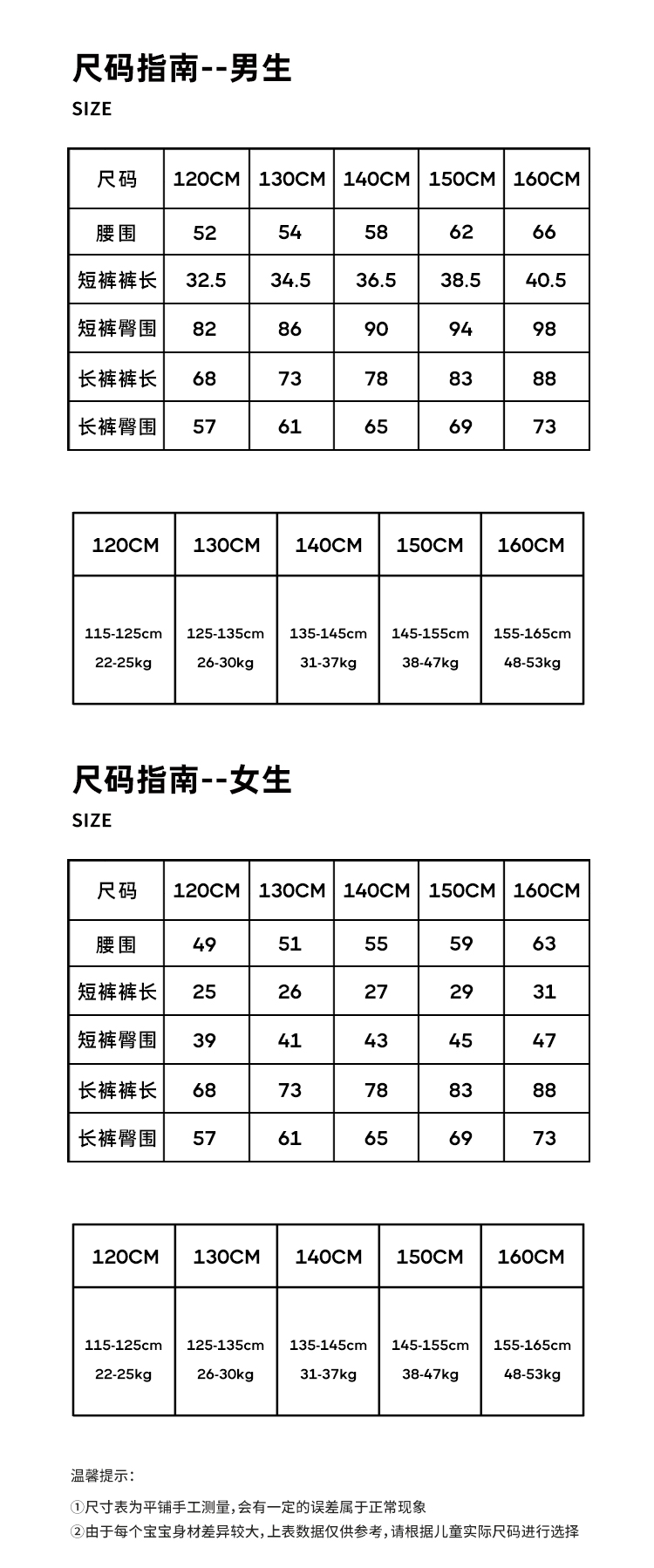 尺码指南--男生

SIZE

| 尺码 | 120CM | 130CM | 140CM | 150CM | 160CM |
|---|---|---|---|---|---|
| 腰围 | 52 | 54 | 58 | 62 | 66 |
| 短裤裤长 | 32.5 | 34.5 | 36.5 | 38.5 | 40.5 |
| 短裤臀围 | 82 | 86 | 90 | 94 | 98 |
| 长裤裤长 | 68 | 73 | 78 | 83 | 88 |
| 长裤臀围 | 57 | 61 | 65 | 69 | 73 |

| 120CM | 130CM | 140CM | 150CM | 160CM |
|---|---|---|---|---|
| 115-125cm 22-25kg | 125-135cm 26-30kg | 135-145cm 31-37kg | 145-155cm 38-47kg | 155-165cm 48-53kg |

尺码指南--女生

SIZE

| 尺码 | 120CM | 130CM | 140CM | 150CM | 160CM |
|---|---|---|---|---|---|
| 腰围 | 49 | 51 | 55 | 59 | 63 |
| 短裤裤长 | 25 | 26 | 27 | 29 | 31 |
| 短裤臀围 | 39 | 41 | 43 | 45 | 47 |
| 长裤裤长 | 68 | 73 | 78 | 83 | 88 |
| 长裤臀围 | 57 | 61 | 65 | 69 | 73 |

| 120CM | 130CM | 140CM | 150CM | 160CM |
|---|---|---|---|---|
| 115-125cm 22-25kg | 125-135cm 26-30kg | 135-145cm 31-37kg | 145-155cm 38-47kg | 155-165cm 48-53kg |

温馨提示:

①尺寸表为平铺手工测量,会有一定的误差属于正常现象
②由于每个宝宝身材差异较大,上表数据仅供参考,请根据儿童实际尺码进行选择